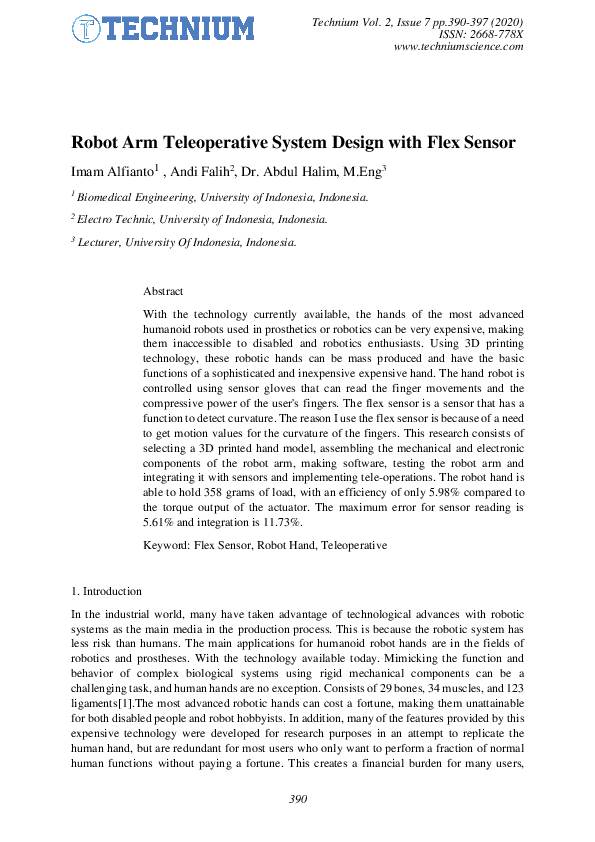 TECHNIUM

Technium Vol. 2, Issue 7 pp.390-397 (2020)
ISSN: 2668-778X
www.techniumscience.com

Robot Arm Teleoperative System Design with Flex Sensor

Imam Alfianto$^{1}$ , Andi Falih$^{2}$, Dr. Abdul Halim, M.Eng$^{3}$

$^{1}$ Biomedical Engineering, University of Indonesia, Indonesia.

$^{2}$ Electro Technic, University of Indonesia, Indonesia.

$^{3}$ Lecturer, University Of Indonesia, Indonesia.

Abstract

With the technology currently available, the hands of the most advanced humanoid robots used in prosthetics or robotics can be very expensive, making them inaccessible to disabled and robotics enthusiasts. Using 3D printing technology, these robotic hands can be mass produced and have the basic functions of a sophisticated and inexpensive expensive hand. The hand robot is controlled using sensor gloves that can read the finger movements and the compressive power of the user's fingers. The flex sensor is a sensor that has a function to detect curvature. The reason I use the flex sensor is because of a need to get motion values for the curvature of the fingers. This research consists of selecting a 3D printed hand model, assembling the mechanical and electronic components of the robot arm, making software, testing the robot arm and integrating it with sensors and implementing tele-operations. The robot hand is able to hold 358 grams of load, with an efficiency of only 5.98% compared to the torque output of the actuator. The maximum error for sensor reading is 5.61% and integration is 11.73%.

Keyword: Flex Sensor, Robot Hand, Teleoperative

1. Introduction

In the industrial world, many have taken advantage of technological advances with robotic systems as the main media in the production process. This is because the robotic system has less risk than humans. The main applications for humanoid robot hands are in the fields of robotics and prostheses. With the technology available today. Mimicking the function and behavior of complex biological systems using rigid mechanical components can be a challenging task, and human hands are no exception. Consists of 29 bones, 34 muscles, and 123 ligaments[1].The most advanced robotic hands can cost a fortune, making them unattainable for both disabled people and robot hobbyists. In addition, many of the features provided by this expensive technology were developed for research purposes in an attempt to replicate the human hand, but are redundant for most users who only want to perform a fraction of normal human functions without paying a fortune. This creates a financial burden for many users,

390